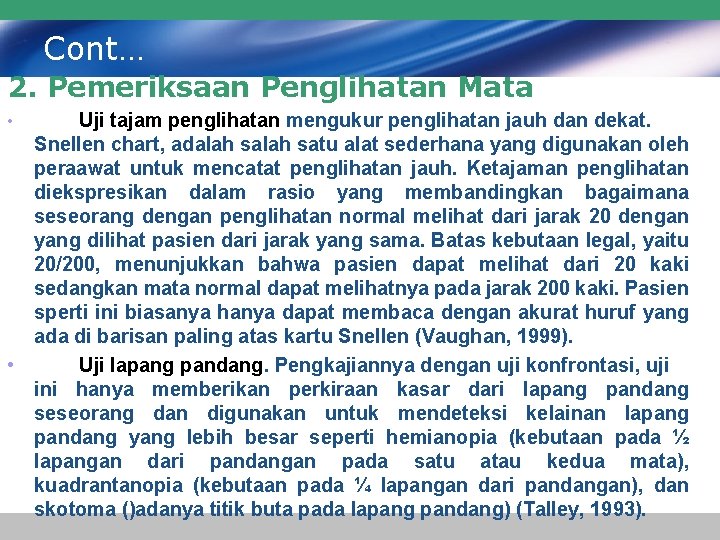 Cont…

2. Pemeriksaan Penglihatan Mata

• Uji tajam penglihatan mengukur penglihatan jauh dan dekat. Snellen chart, adalah salah satu alat sederhana yang digunakan oleh peraawat untuk mencatat penglihatan jauh. Ketajaman penglihatan diekspresikan dalam rasio yang membandingkan bagaimana seseorang dengan penglihatan normal melihat dari jarak 20 dengan yang dilihat pasien dari jarak yang sama. Batas kebutaan legal, yaitu 20/200, menunjukkan bahwa pasien dapat melihat dari 20 kaki sedangkan mata normal dapat melihatnya pada jarak 200 kaki. Pasien sperti ini biasanya hanya dapat membaca dengan akurat huruf yang ada di barisan paling atas kartu Snellen (Vaughan, 1999).

• Uji lapang pandang. Pengkajiannya dengan uji konfrontasi, uji ini hanya memberikan perkiraan kasar dari lapang pandang seseorang dan digunakan untuk mendeteksi kelainan lapang pandang yang lebih besar seperti hemianopia (kebutaan pada ½ lapangan dari pandangan pada satu atau kedua mata), kuadrantanopia (kebutaan pada ¼ lapangan dari pandangan), dan skotoma ()adanya titik buta pada lapang pandang) (Talley, 1993).